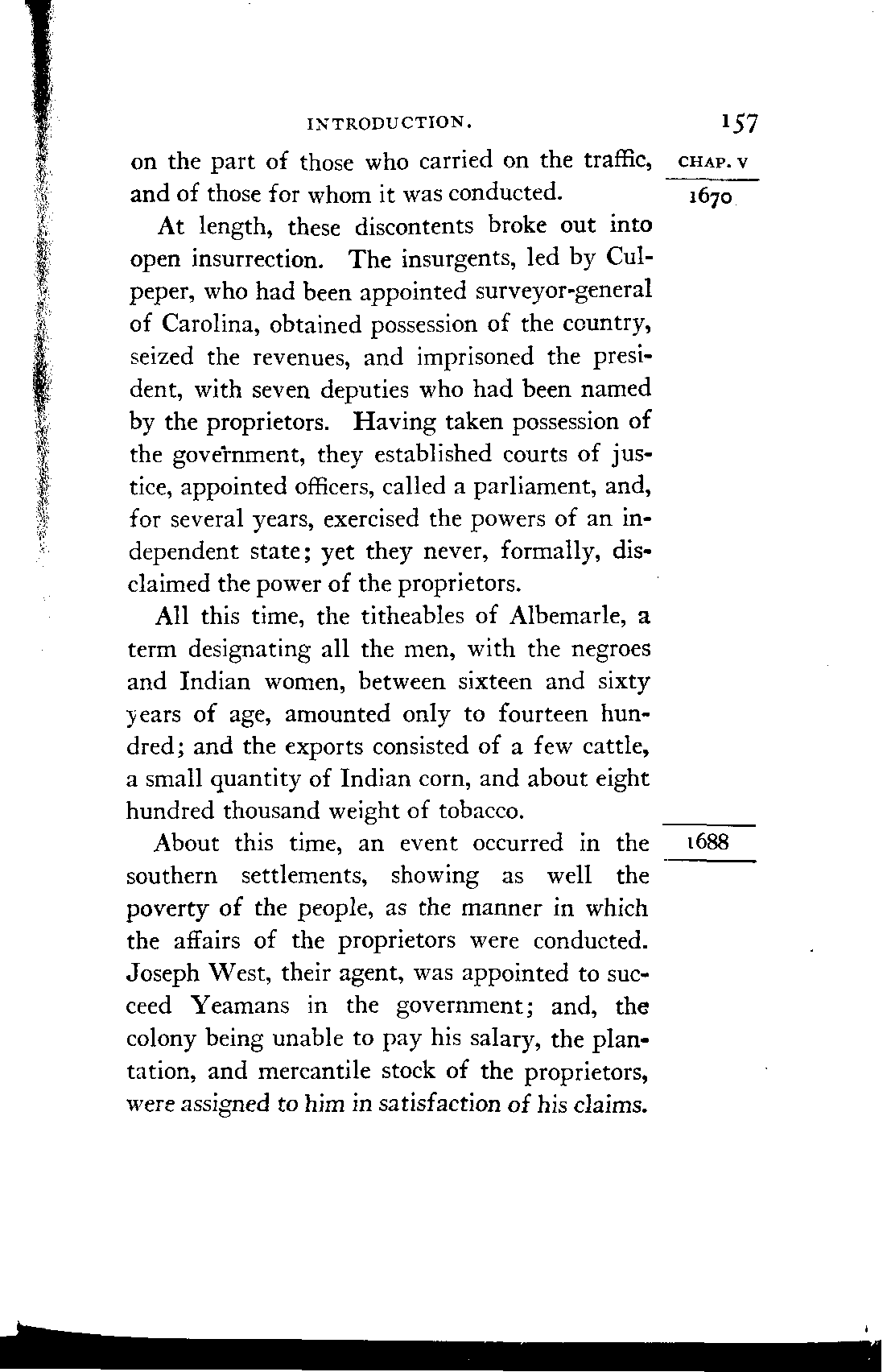 INTRODUCTION. 157

CHAP. V

1670

on the part of those who carried on the traffic, and of those for whom it was conducted.

At length, these discontents broke out into open insurrection. The insurgents, led by Culpeper, who had been appointed surveyor-general of Carolina, obtained possession of the country, seized the revenues, and imprisoned the president, with seven deputies who had been named by the proprietors. Having taken possession of the government, they established courts of justice, appointed officers, called a parliament, and, for several years, exercised the powers of an independent state; yet they never, formally, disclaimed the power of the proprietors.

All this time, the titheables of Albemarle, a term designating all the men, with the negroes and Indian women, between sixteen and sixty years of age, amounted only to fourteen hundred; and the exports consisted of a few cattle, a small quantity of Indian corn, and about eight hundred thousand weight of tobacco.

1688

About this time, an event occurred in the southern settlements, showing as well the poverty of the people, as the manner in which the affairs of the proprietors were conducted. Joseph West, their agent, was appointed to succeed Yeamans in the government; and, the colony being unable to pay his salary, the plantation, and mercantile stock of the proprietors, were assigned to him in satisfaction of his claims.